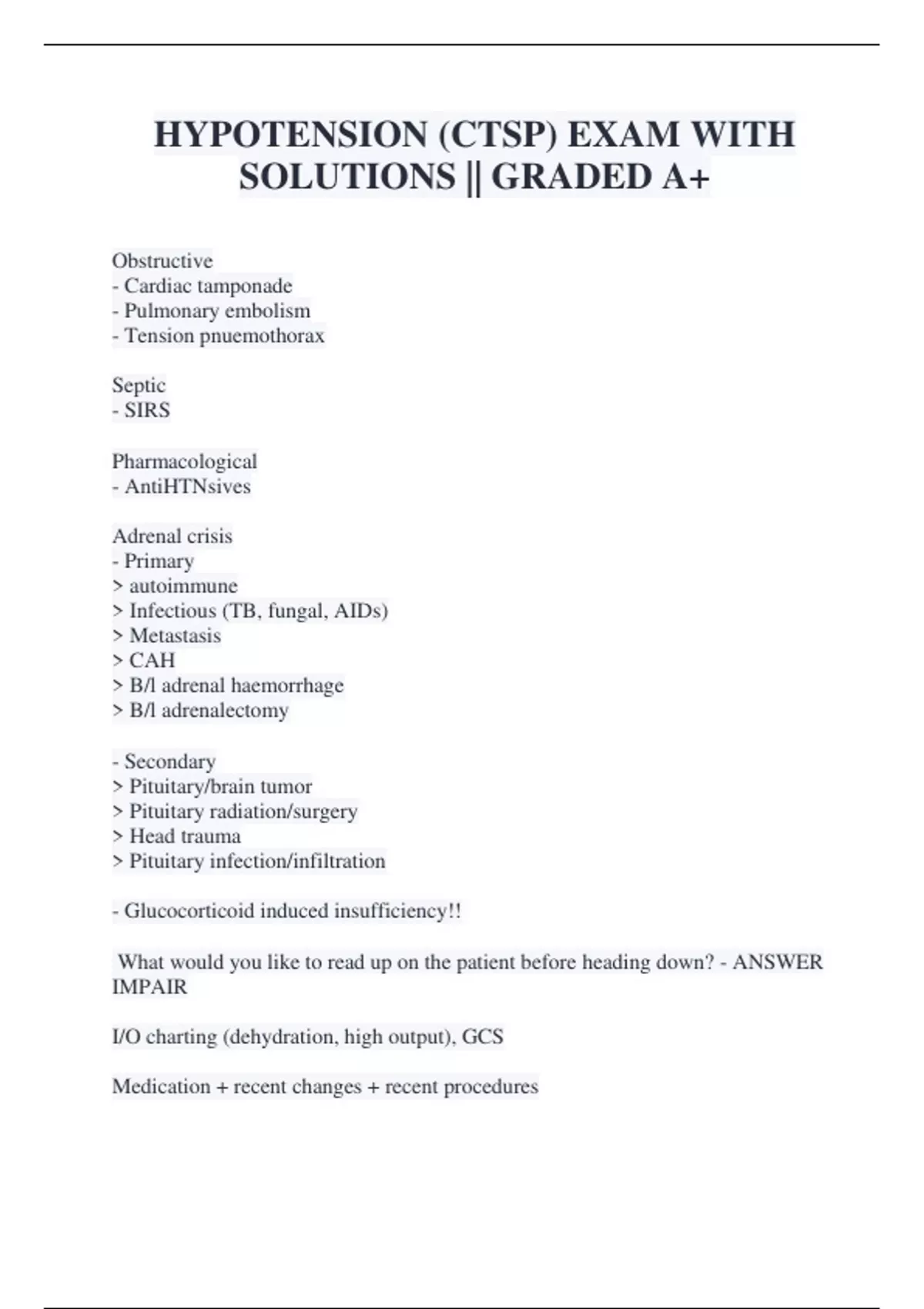 HYPOTENSION (CTSP) EXAM WITH SOLUTIONS || GRADED A+

Obstructive
- Cardiac tamponade
- Pulmonary embolism
- Tension pnuemothorax

Septic
- SIRS

Pharmacological
- AntiHTNsives

Adrenal crisis
- Primary
> autoimmune
> Infectious (TB, fungal, AIDs)
> Metastasis
> CAH
> B/l adrenal haemorrhage
> B/l adrenalectomy

- Secondary
> Pituitary/brain tumor
> Pituitary radiation/surgery
> Head trauma
> Pituitary infection/infiltration

- Glucocorticoid induced insufficiency!!

What would you like to read up on the patient before heading down? - ANSWER IMPAIR

I/O charting (dehydration, high output), GCS

Medication + recent changes + recent procedures